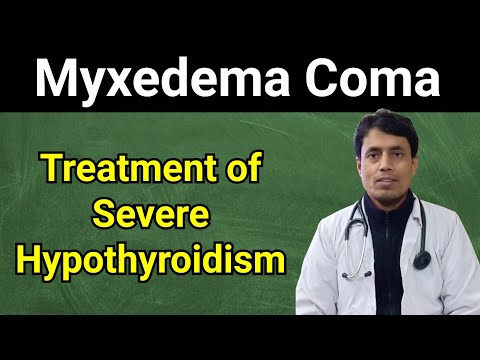 Myxedema Coma

Treatment of Severe Hypothyroidism